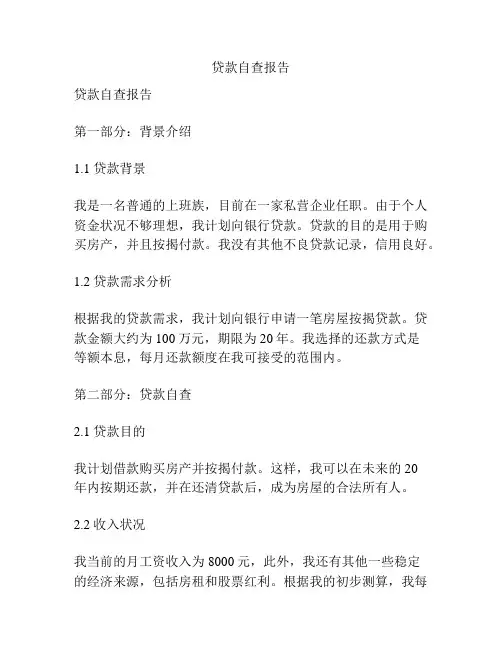 贷款自查报告

贷款自查报告

第一部分：背景介绍

1.1 贷款背景

我是一名普通的上班族，目前在一家私营企业任职。由于个人资金状况不够理想，我计划向银行贷款。贷款的目的是用于购买房产，并且按揭付款。我没有其他不良贷款记录，信用良好。

1.2 贷款需求分析

根据我的贷款需求，我计划向银行申请一笔房屋按揭贷款。贷款金额大约为 100 万元，期限为 20 年。我选择的还款方式是等额本息，每月还款额度在我可接受的范围内。

第二部分：贷款自查

2.1 贷款目的

我计划借款购买房产并按揭付款。这样，我可以在未来的 20 年内按期还款，并在还清贷款后，成为房屋的合法所有人。

2.2 收入状况

我当前的月工资收入为 8000 元，此外，我还有其他一些稳定的经济来源，包括房租和股票红利。根据我的初步测算，我每